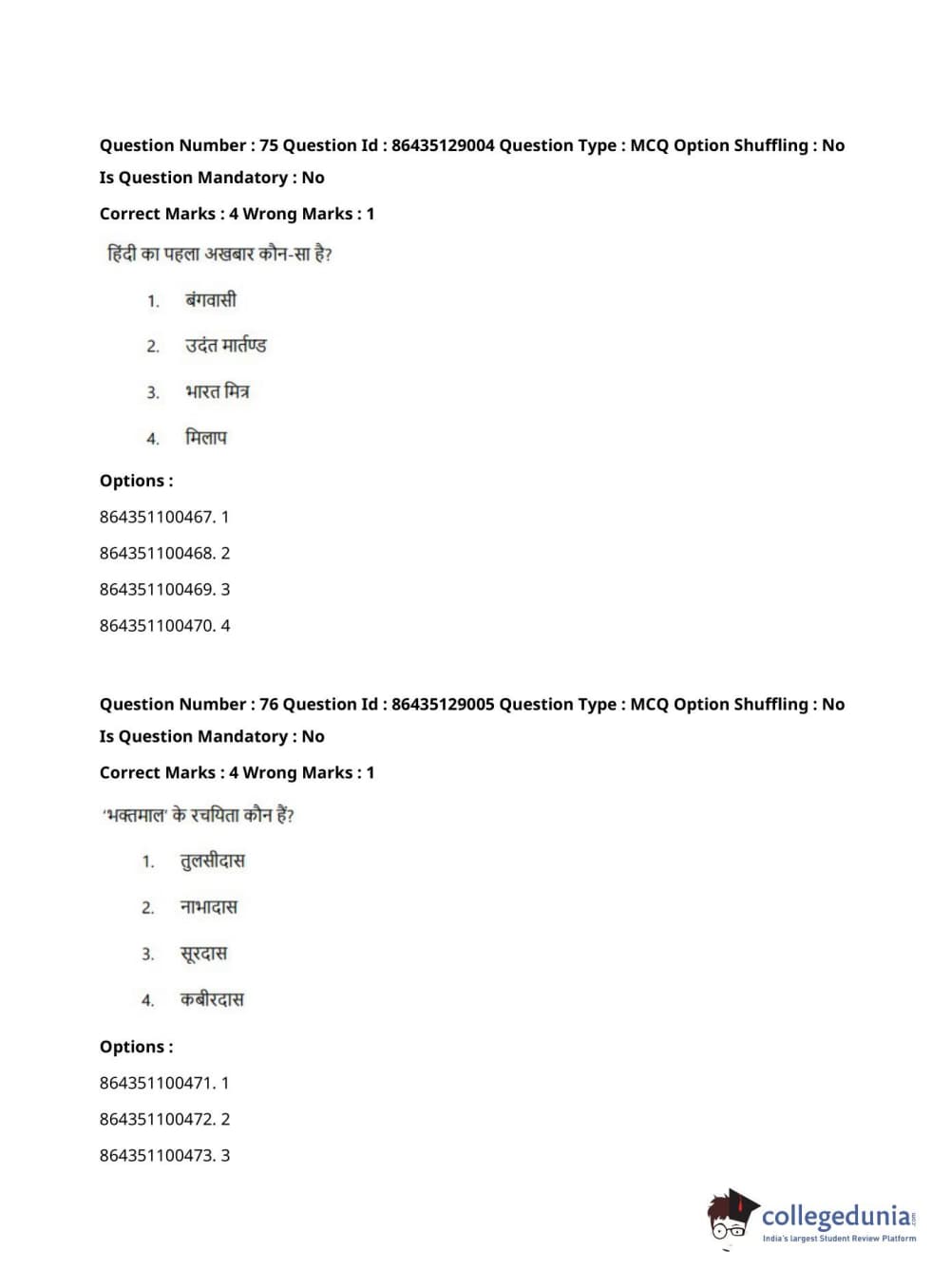 Question Number : 75 Question Id : 86435129004 Question Type : MCQ Option Shuffling : No
Is Question Mandatory : No
Correct Marks : 4 Wrong Marks : 1

हिंदी का पहला अखबार कौन-सा है?

1. बंगवासी

2. उदंत मार्तण्ड

3. भारत मित्र

4. मिलाप

Options :
864351100467. 1
864351100468. 2
864351100469. 3
864351100470. 4

Question Number : 76 Question Id : 86435129005 Question Type : MCQ Option Shuffling : No
Is Question Mandatory : No
Correct Marks : 4 Wrong Marks : 1

'भक्तमाल' के रचयिता कौन हैं?

1. तुलसीदास

2. नाभादास

3. सूरदास

4. कबीरदास

Options :
864351100471. 1
864351100472. 2
864351100473. 3

collegedunia.com
India's largest Student Review Platform